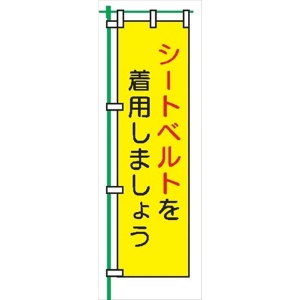 シートベルトを
着用しましょう